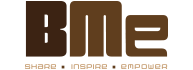 BMe

SHARE • INSPIRE • EMPOWER